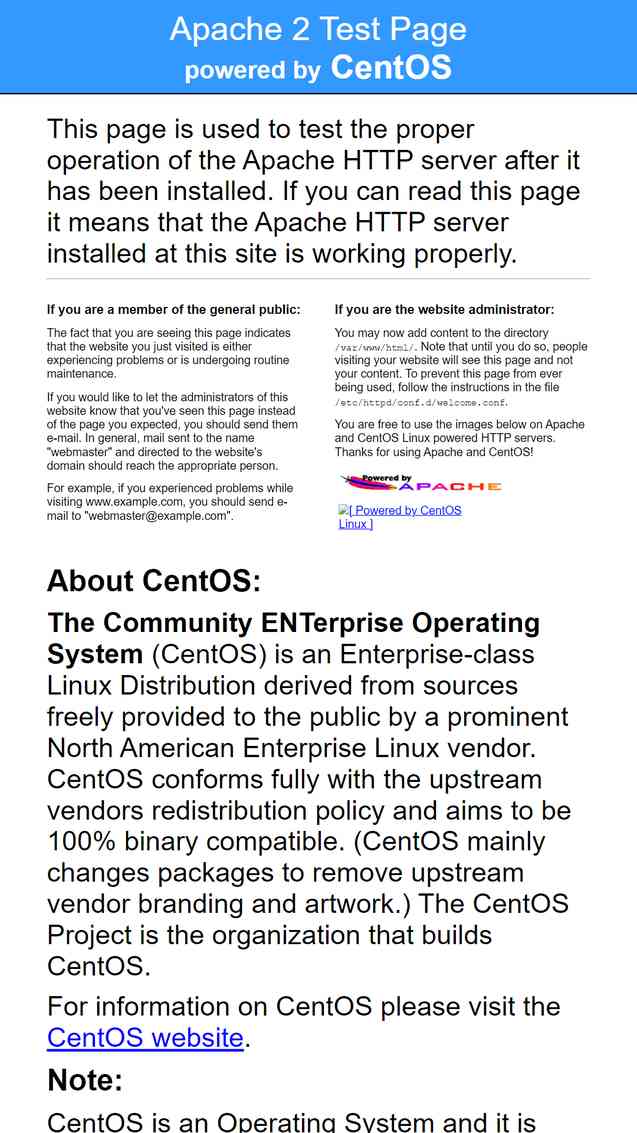 Apache 2 Test Page
powered by CentOS

This page is used to test the proper operation of the Apache HTTP server after it has been installed. If you can read this page it means that the Apache HTTP server installed at this site is working properly.

If you are a member of the general public:

The fact that you are seeing this page indicates that the website you just visited is either experiencing problems or is undergoing routine maintenance.

If you would like to let the administrators of this website know that you've seen this page instead of the page you expected, you should send them e-mail. In general, mail sent to the name "webmaster" and directed to the website's domain should reach the appropriate person.

For example, if you experienced problems while visiting www.example.com, you should send e-mail to "webmaster@example.com".

If you are the website administrator:

You may now add content to the directory /var/www/html/. Note that until you do so, people visiting your website will see this page and not your content. To prevent this page from ever being used, follow the instructions in the file /etc/httpd/conf.d/welcome.conf.

You are free to use the images below on Apache and CentOS Linux powered HTTP servers. Thanks for using Apache and CentOS!

Powered by APACHE

[ Powered by CentOS Linux ]

About CentOS:

The Community ENTerprise Operating System (CentOS) is an Enterprise-class Linux Distribution derived from sources freely provided to the public by a prominent North American Enterprise Linux vendor. CentOS conforms fully with the upstream vendors redistribution policy and aims to be 100% binary compatible. (CentOS mainly changes packages to remove upstream vendor branding and artwork.) The CentOS Project is the organization that builds CentOS.

For information on CentOS please visit the CentOS website.

Note:

CentOS is an Operating System and it is